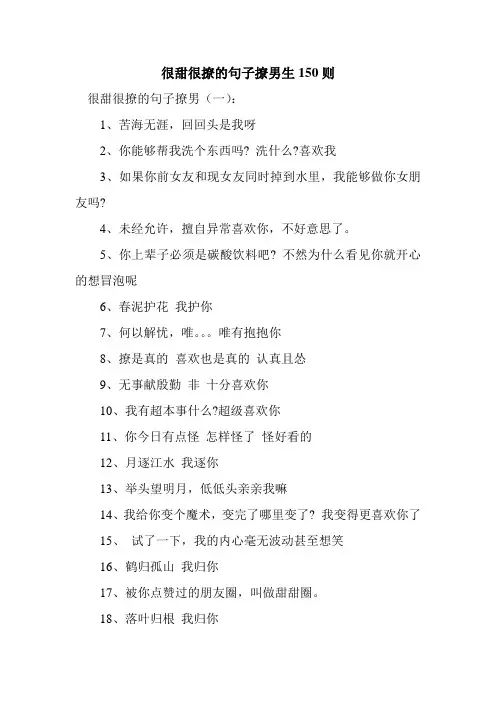 很甜很撩的句子撩男生 150 则

很甜很撩的句子撩男（一）：

1、苦海无涯，回回头是我呀

2、你能够帮我洗个东西吗? 洗什么?喜欢我

3、如果你前女友和现女友同时掉到水里，我能够做你女朋友吗?

4、未经允许，擅自异常喜欢你，不好意思了。

5、你上辈子必须是碳酸饮料吧? 不然为什么看见你就开心的想冒泡呢

6、春泥护花 我护你

7、何以解忧，唯。。。唯有抱抱你

8、撩是真的 喜欢也是真的 认真且怂

9、无事献殷勤 非 十分喜欢你

10、我有超本事什么?超级喜欢你

11、你今日有点怪 怎样怪了 怪好看的

12、月逐江水 我逐你

13、举头望明月，低低头亲亲我嘛

14、我给你变个魔术，变完了哪里变了? 我变得更喜欢你了

15、 试了一下，我的内心毫无波动甚至想笑

16、鹤归孤山 我归你

17、被你点赞过的朋友圈，叫做甜甜圈。

18、落叶归根 我归你